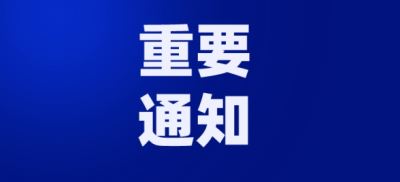 重要
通知